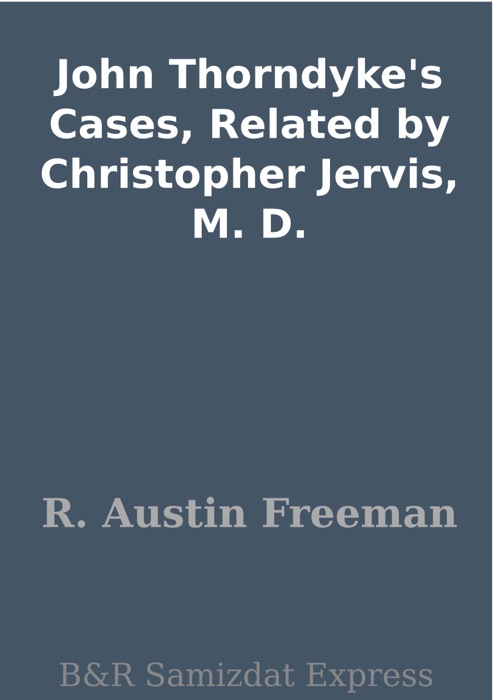 John Thorndyke's Cases, Related by Christopher Jervis, M. D.

R. Austin Freeman

B&R Samizdat Express